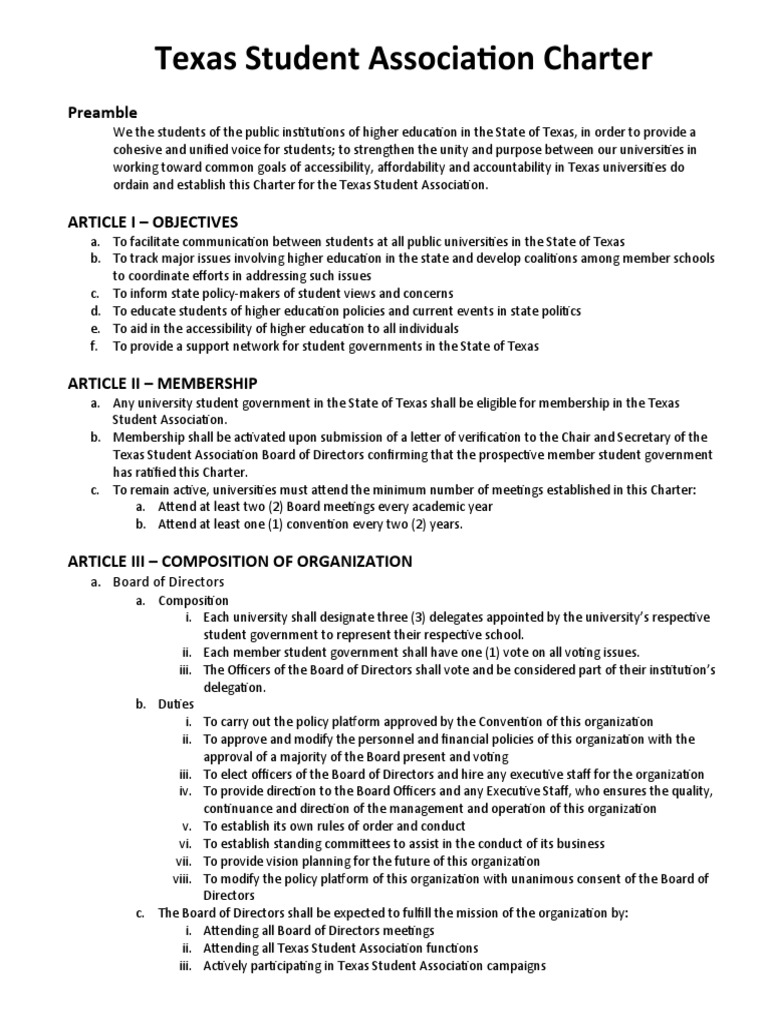 Texas Student Association Charter

Preamble

We the students of the public institutions of higher education in the State of Texas, in order to provide a cohesive and unified voice for students; to strengthen the unity and purpose between our universities in working toward common goals of accessibility, affordability and accountability in Texas universities do ordain and establish this Charter for the Texas Student Association.

ARTICLE I – OBJECTIVES

a. To facilitate communication between students at all public universities in the State of Texas
b. To track major issues involving higher education in the state and develop coalitions among member schools to coordinate efforts in addressing such issues
c. To inform state policy-makers of student views and concerns
d. To educate students of higher education policies and current events in state politics
e. To aid in the accessibility of higher education to all individuals
f. To provide a support network for student governments in the State of Texas

ARTICLE II – MEMBERSHIP

a. Any university student government in the State of Texas shall be eligible for membership in the Texas Student Association.
b. Membership shall be activated upon submission of a letter of verification to the Chair and Secretary of the Texas Student Association Board of Directors confirming that the prospective member student government has ratified this Charter.
c. To remain active, universities must attend the minimum number of meetings established in this Charter:
a. Attend at least two (2) Board meetings every academic year
b. Attend at least one (1) convention every two (2) years.

ARTICLE III – COMPOSITION OF ORGANIZATION

a. Board of Directors
a. Composition
i. Each university shall designate three (3) delegates appointed by the university's respective student government to represent their respective school.
ii. Each member student government shall have one (1) vote on all voting issues.
iii. The Officers of the Board of Directors shall vote and be considered part of their institution's delegation.
b. Duties
i. To carry out the policy platform approved by the Convention of this organization
ii. To approve and modify the personnel and financial policies of this organization with the approval of a majority of the Board present and voting
iii. To elect officers of the Board of Directors and hire any executive staff for the organization
iv. To provide direction to the Board Officers and any Executive Staff, who ensures the quality, continuance and direction of the management and operation of this organization
v. To establish its own rules of order and conduct
vi. To establish standing committees to assist in the conduct of its business
vii. To provide vision planning for the future of this organization
viii. To modify the policy platform of this organization with unanimous consent of the Board of Directors
c. The Board of Directors shall be expected to fulfill the mission of the organization by:
i. Attending all Board of Directors meetings
ii. Attending all Texas Student Association functions
iii. Actively participating in Texas Student Association campaigns